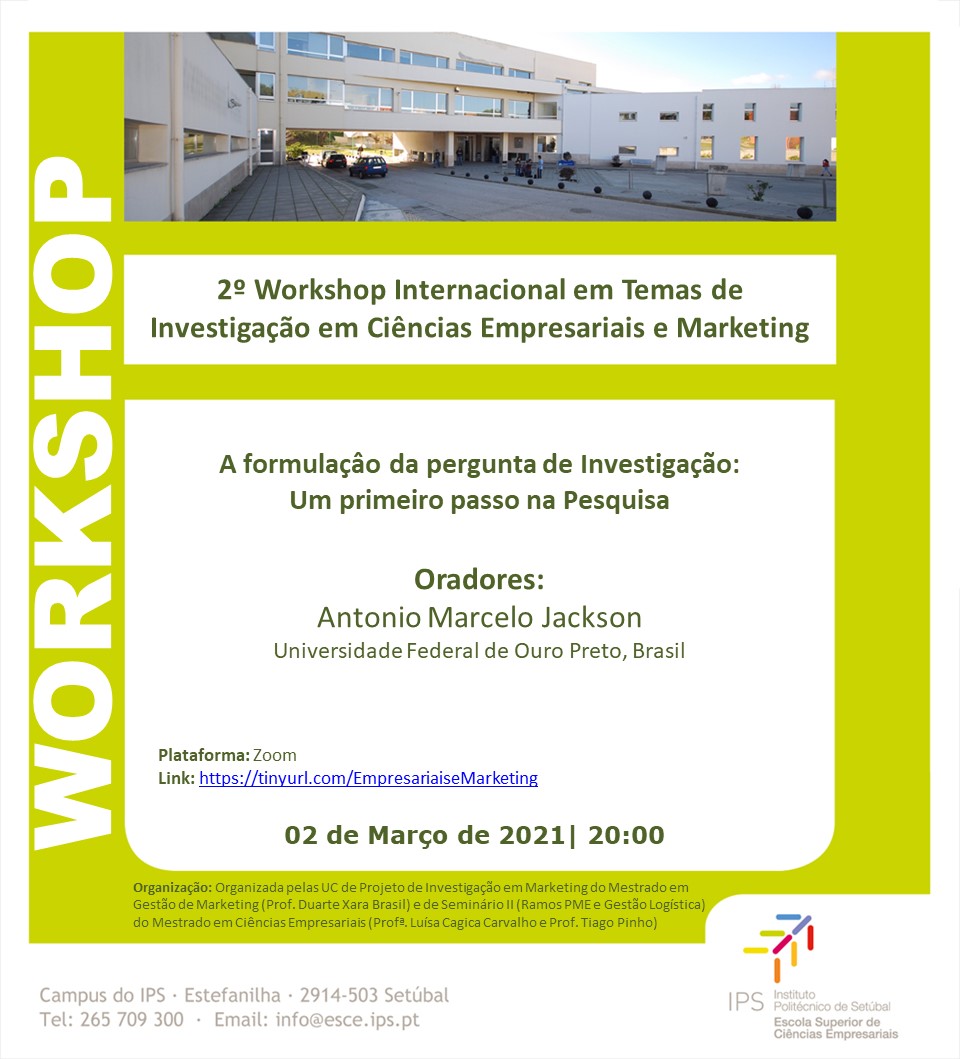 WORKSHOP

2º Workshop Internacional em Temas de Investigação em Ciências Empresariais e Marketing

A formulaçâo da pergunta de Investigação:
Um primeiro passo na Pesquisa

Oradores:
Antonio Marcelo Jackson
Universidade Federal de Ouro Preto, Brasil

Plataforma: Zoom
Link: https://tinyurl.com/EmpresariaiseMarketing

02 de Março de 2021| 20:00

Organização: Organizada pelas UC de Projeto de Investigação em Marketing do Mestrado em Gestão de Marketing (Prof. Duarte Xara Brasil) e de Seminário II (Ramos PME e Gestão Logística) do Mestrado em Ciências Empresariais (Profª. Luísa Cagica Carvalho e Prof. Tiago Pinho)

Campus do IPS · Estefanilha · 2914-503 Setúbal
Tel: 265 709 300 · Email: info@esce.ips.pt

IPS Instituto Politécnico de Setúbal
Escola Superior de Ciências Empresariais